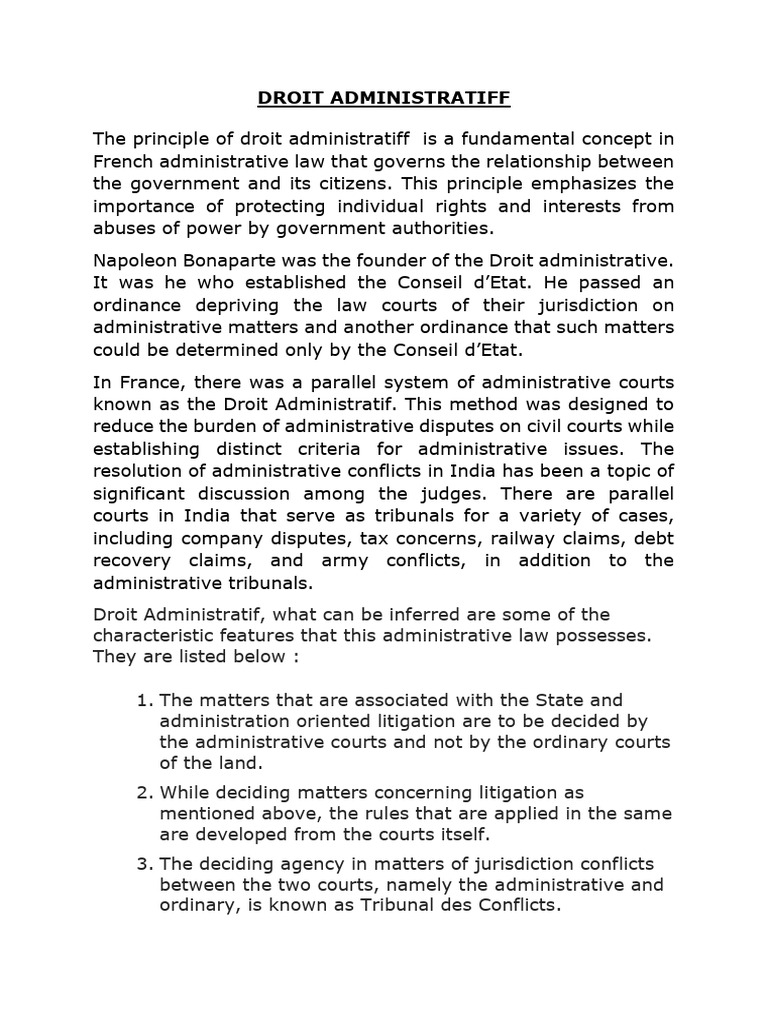 DROIT ADMINISTRATIFF

The principle of droit administratiff is a fundamental concept in French administrative law that governs the relationship between the government and its citizens. This principle emphasizes the importance of protecting individual rights and interests from abuses of power by government authorities.

Napoleon Bonaparte was the founder of the Droit administrative. It was he who established the Conseil d'Etat. He passed an ordinance depriving the law courts of their jurisdiction on administrative matters and another ordinance that such matters could be determined only by the Conseil d'Etat.

In France, there was a parallel system of administrative courts known as the Droit Administratif. This method was designed to reduce the burden of administrative disputes on civil courts while establishing distinct criteria for administrative issues. The resolution of administrative conflicts in India has been a topic of significant discussion among the judges. There are parallel courts in India that serve as tribunals for a variety of cases, including company disputes, tax concerns, railway claims, debt recovery claims, and army conflicts, in addition to the administrative tribunals.

Droit Administratif, what can be inferred are some of the characteristic features that this administrative law possesses. They are listed below :

1. The matters that are associated with the State and administration oriented litigation are to be decided by the administrative courts and not by the ordinary courts of the land.

2. While deciding matters concerning litigation as mentioned above, the rules that are applied in the same are developed from the courts itself.

3. The deciding agency in matters of jurisdiction conflicts between the two courts, namely the administrative and ordinary, is known as Tribunal des Conflicts.